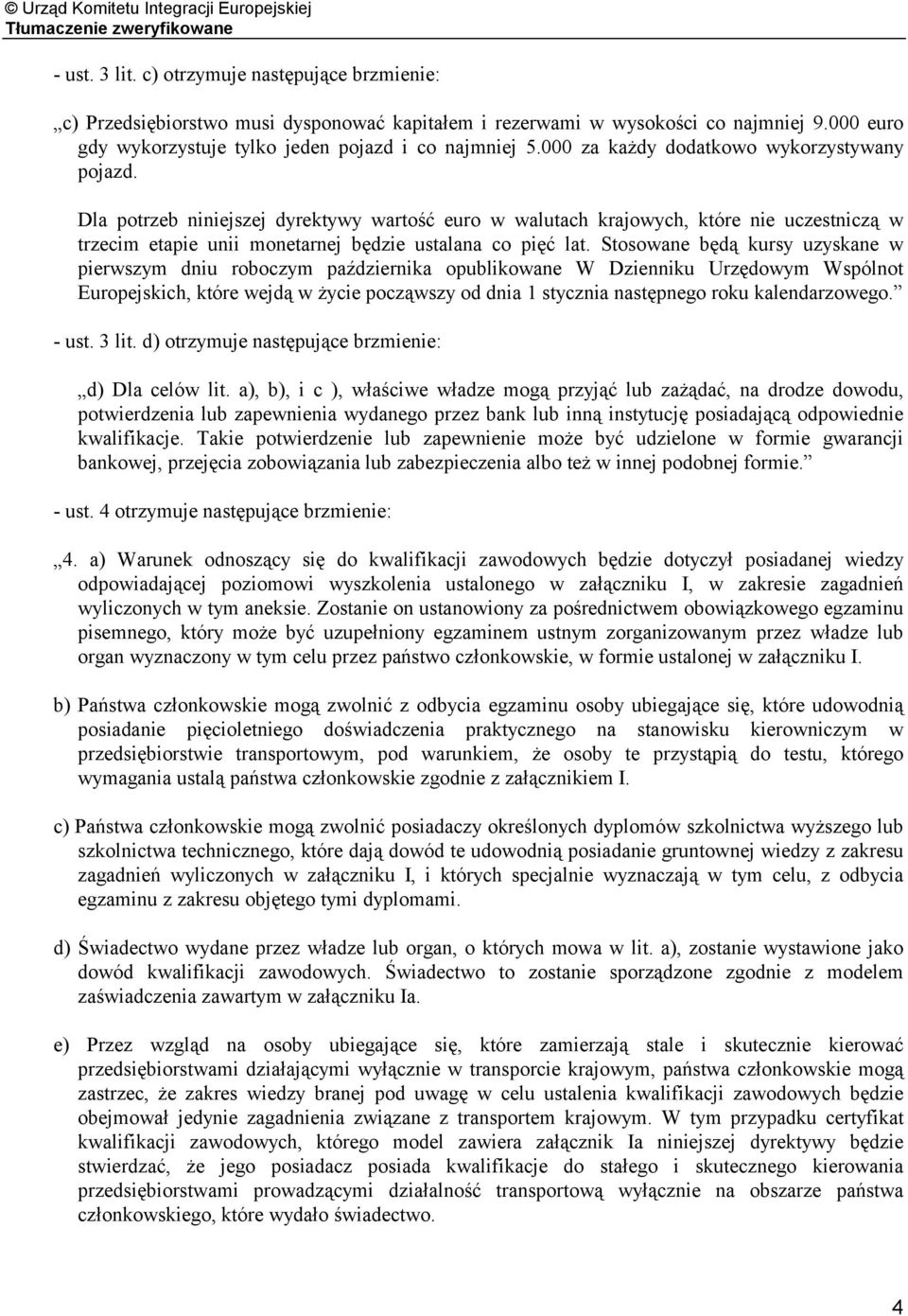 © Urząd Komitetu Integracji Europejskiej
Tłumaczenie zweryfikowane

- ust. 3 lit. c) otrzymuje następujące brzmienie:

„c) Przedsiębiorstwo musi dysponować kapitałem i rezerwami w wysokości co najmniej 9.000 euro gdy wykorzystuje tylko jeden pojazd i co najmniej 5.000 za każdy dodatkowo wykorzystywany pojazd.

Dla potrzeb niniejszej dyrektywy wartość euro w walutach krajowych, które nie uczestniczą w trzecim etapie unii monetarnej będzie ustalana co pięć lat. Stosowane będą kursy uzyskane w pierwszym dniu roboczym października opublikowane W Dzienniku Urzędowym Wspólnot Europejskich, które wejdą w życie począwszy od dnia 1 stycznia następnego roku kalendarzowego.”

- ust. 3 lit. d) otrzymuje następujące brzmienie:

„d) Dla celów lit. a), b), i c ), właściwe władze mogą przyjąć lub zażądać, na drodze dowodu, potwierdzenia lub zapewnienia wydanego przez bank lub inną instytucję posiadającą odpowiednie kwalifikacje. Takie potwierdzenie lub zapewnienie może być udzielone w formie gwarancji bankowej, przejęcia zobowiązania lub zabezpieczenia albo też w innej podobnej formie.”

- ust. 4 otrzymuje następujące brzmienie:

„4. a) Warunek odnoszący się do kwalifikacji zawodowych będzie dotyczył posiadanej wiedzy odpowiadającej poziomowi wyszkolenia ustalonego w załączniku I, w zakresie zagadnień wyliczonych w tym aneksie. Zostanie on ustanowiony za pośrednictwem obowiązkowego egzaminu pisemnego, który może być uzupełniony egzaminem ustnym zorganizowanym przez władze lub organ wyznaczony w tym celu przez państwo członkowskie, w formie ustalonej w załączniku I.

b) Państwa członkowskie mogą zwolnić z odbycia egzaminu osoby ubiegające się, które udowodnią posiadanie pięcioletniego doświadczenia praktycznego na stanowisku kierowniczym w przedsiębiorstwie transportowym, pod warunkiem, że osoby te przystąpią do testu, którego wymagania ustalą państwa członkowskie zgodnie z załącznikiem I.

c) Państwa członkowskie mogą zwolnić posiadaczy określonych dyplomów szkolnictwa wyższego lub szkolnictwa technicznego, które dają dowód te udowodnią posiadanie gruntownej wiedzy z zakresu zagadnień wyliczonych w załączniku I, i których specjalnie wyznaczają w tym celu, z odbycia egzaminu z zakresu objętego tymi dyplomami.

d) Świadectwo wydane przez władze lub organ, o których mowa w lit. a), zostanie wystawione jako dowód kwalifikacji zawodowych. Świadectwo to zostanie sporządzone zgodnie z modelem zaświadczenia zawartym w załączniku Ia.

e) Przez wzgląd na osoby ubiegające się, które zamierzają stale i skutecznie kierować przedsiębiorstwami działającymi wyłącznie w transporcie krajowym, państwa członkowskie mogą zastrzec, że zakres wiedzy branej pod uwagę w celu ustalenia kwalifikacji zawodowych będzie obejmował jedynie zagadnienia związane z transportem krajowym. W tym przypadku certyfikat kwalifikacji zawodowych, którego model zawiera załącznik Ia niniejszej dyrektywy będzie stwierdzać, że jego posiadacz posiada kwalifikacje do stałego i skutecznego kierowania przedsiębiorstwami prowadzącymi działalność transportową wyłącznie na obszarze państwa członkowskiego, które wydało świadectwo.

4